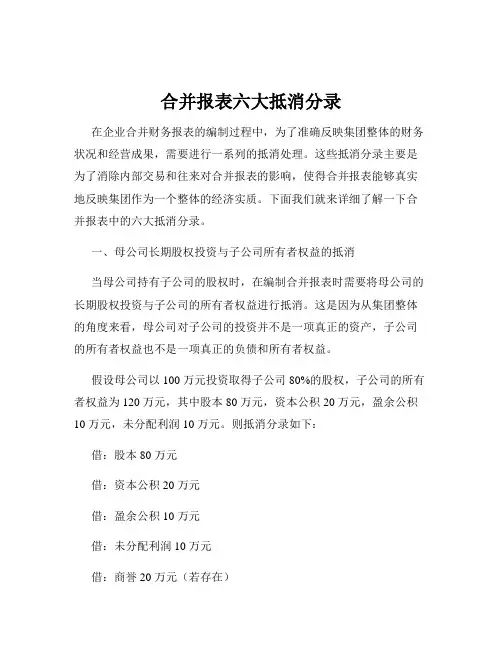 合并报表六大抵消分录

在企业合并财务报表的编制过程中，为了准确反映集团整体的财务状况和经营成果，需要进行一系列的抵消处理。这些抵消分录主要是为了消除内部交易和往来对合并报表的影响，使得合并报表能够真实地反映集团作为一个整体的经济实质。下面我们就来详细了解一下合并报表中的六大抵消分录。

一、母公司长期股权投资与子公司所有者权益的抵消

当母公司持有子公司的股权时，在编制合并报表时需要将母公司的长期股权投资与子公司的所有者权益进行抵消。这是因为从集团整体的角度来看，母公司对子公司的投资并不是一项真正的资产，子公司的所有者权益也不是一项真正的负债和所有者权益。

假设母公司以 100 万元投资取得子公司 80%的股权，子公司的所有者权益为 120 万元，其中股本 80 万元，资本公积 20 万元，盈余公积 10 万元，未分配利润 10 万元。则抵消分录如下：

借：股本 80 万元

借：资本公积 20 万元

借：盈余公积 10 万元

借：未分配利润 10 万元

借：商誉 20 万元（若存在）